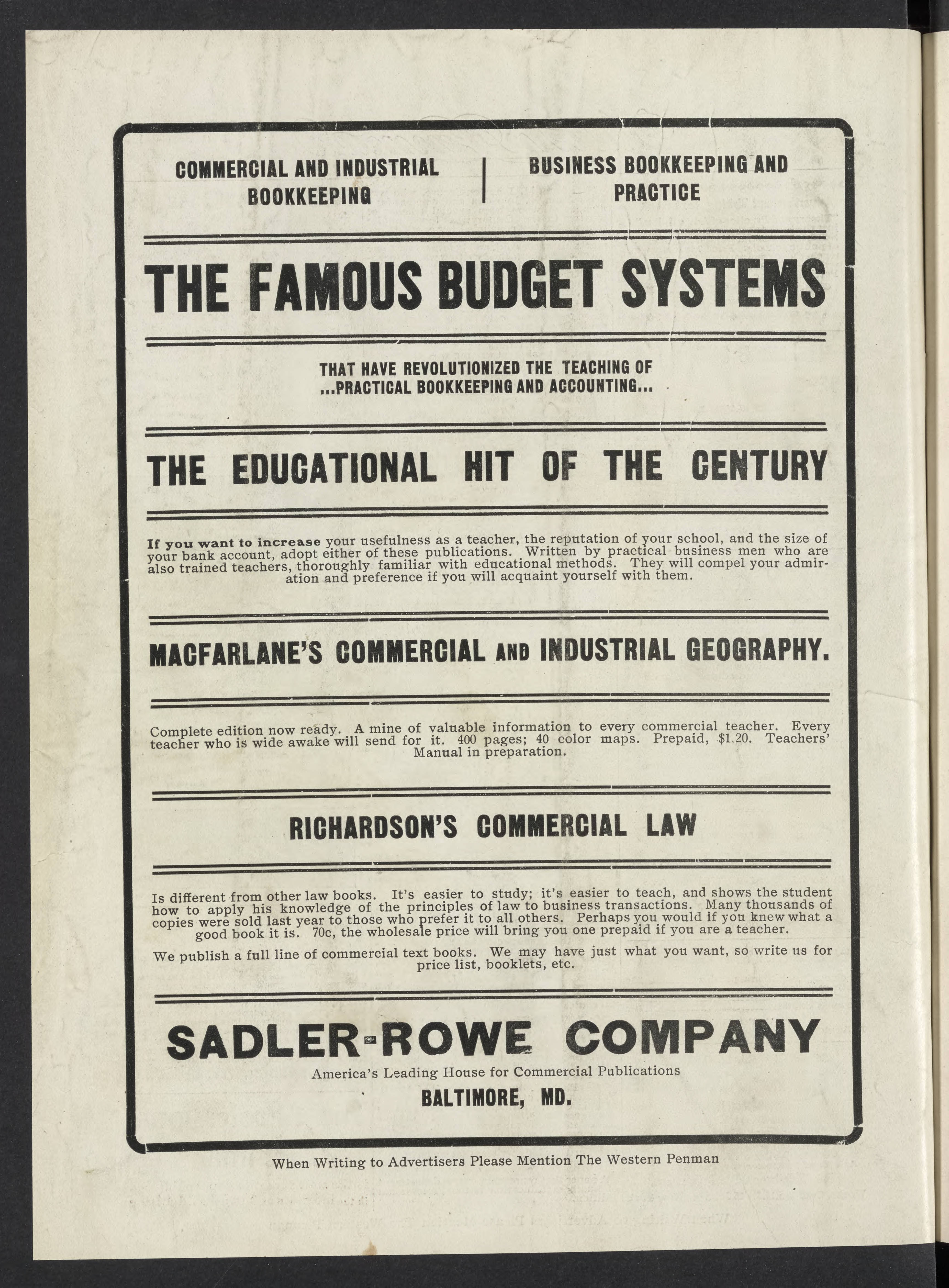 COMMERCIAL AND INDUSTRIAL BOOKKEEPING

BUSINESS BOOKKEEPING AND PRACTICE

THE FAMOUS BUDGET SYSTEMS

THAT HAVE REVOLUTIONIZED THE TEACHING OF ...PRACTICAL BOOKKEEPING AND ACCOUNTING...

THE EDUCATIONAL HIT OF THE CENTURY

If you want to increase your usefulness as a teacher, the reputation of your school, and the size of your bank account, adopt either of these publications. Written by practical business men who are also trained teachers, thoroughly familiar with educational methods. They will compel your admiration and preference if you will acquaint yourself with them.

MACFARLANE'S COMMERCIAL AND INDUSTRIAL GEOGRAPHY.

Complete edition now ready. A mine of valuable information to every commercial teacher. Every teacher who is wide awake will send for it. 400 pages; 40 color maps. Prepaid, $1.20. Teachers' Manual in preparation.

RICHARDSON'S COMMERCIAL LAW

Is different from other law books. It's easier to study; it's easier to teach, and shows the student how to apply his knowledge of the principles of law to business transactions. Many thousands of copies were sold last year to those who prefer it to all others. Perhaps you would if you knew what a good book it is. 70c, the wholesale price will bring you one prepaid if you are a teacher.

We publish a full line of commercial text books. We may have just what you want, so write us for price list, booklets, etc.

SADLER-ROWE COMPANY

America's Leading House for Commercial Publications

BALTIMORE, MD.

When Writing to Advertisers Please Mention The Western Penman